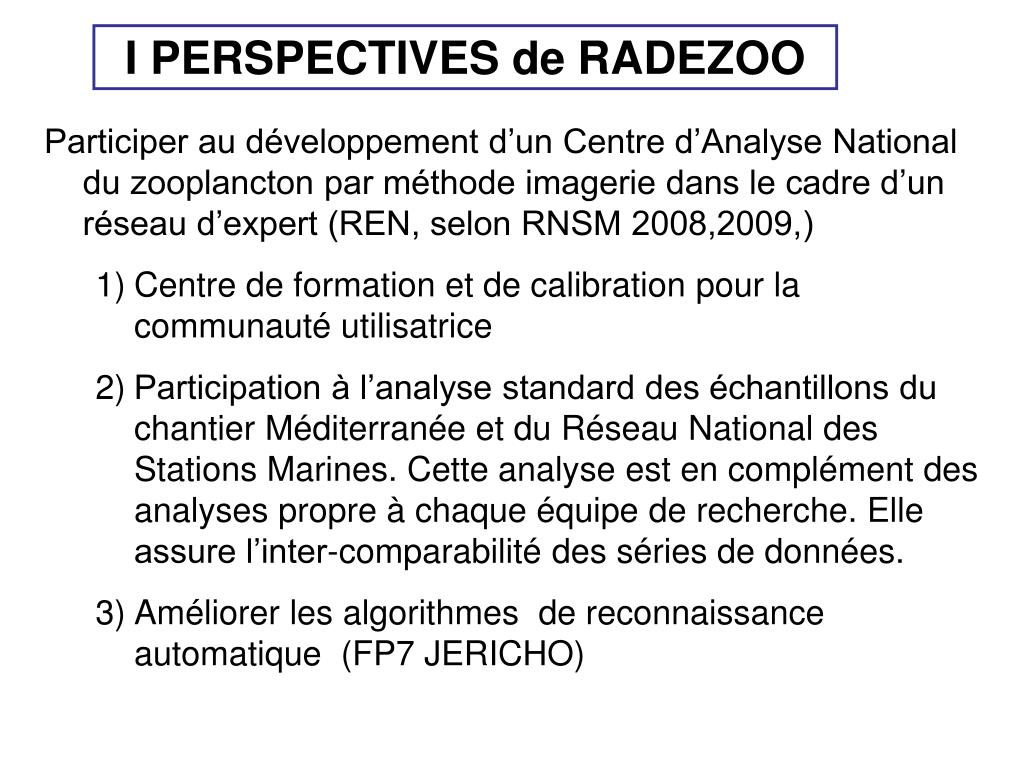 I PERSPECTIVES de RADEZOO

Participer au développement d’un Centre d’Analyse National du zooplancton par méthode imagerie dans le cadre d’un réseau d’expert (REN, selon RNSM 2008,2009,)

1) Centre de formation et de calibration pour la communauté utilisatrice

2) Participation à l’analyse standard des échantillons du chantier Méditerranée et du Réseau National des Stations Marines. Cette analyse est en complément des analyses propre à chaque équipe de recherche. Elle assure l’inter-comparabilité des séries de données.

3) Améliorer les algorithmes de reconnaissance automatique (FP7 JERICHO)